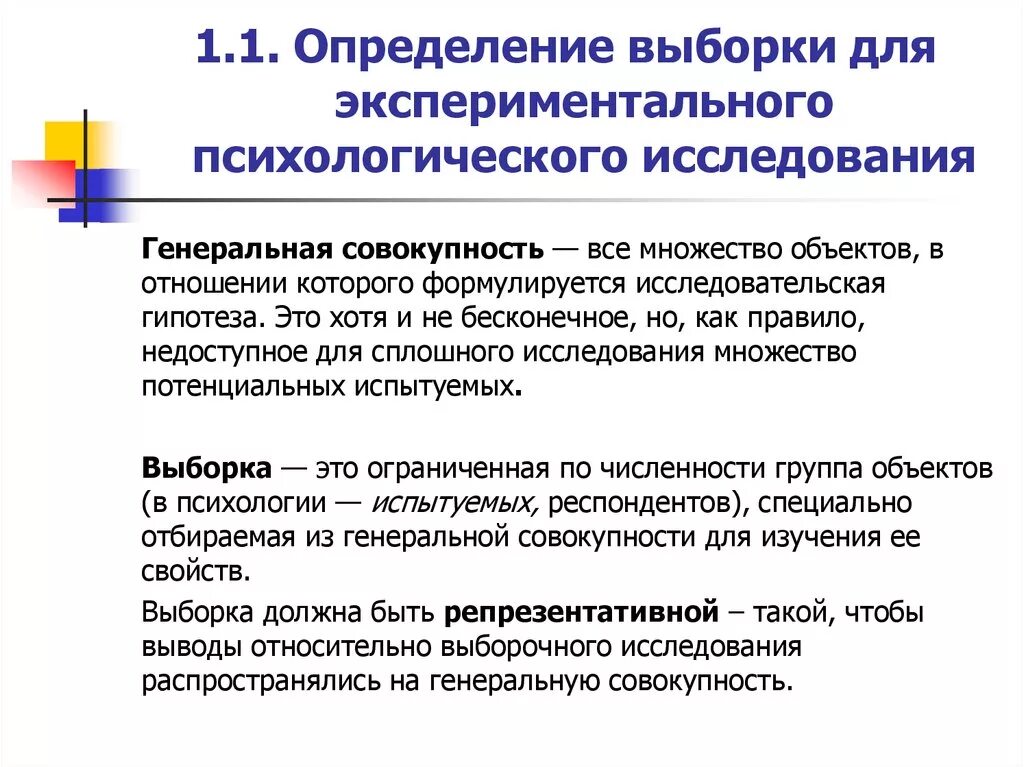 1.1. Определение выборки для экспериментального психологического исследования

Генеральная совокупность — все множество объектов, в отношении которого формулируется исследовательская гипотеза. Это хотя и не бесконечное, но, как правило, недоступное для сплошного исследования множество потенциальных испытуемых.

Выборка — это ограниченная по численности группа объектов (в психологии — испытуемых, респондентов), специально отбираемая из генеральной совокупности для изучения ее свойств.

Выборка должна быть репрезентативной – такой, чтобы выводы относительно выборочного исследования распространялись на генеральную совокупность.